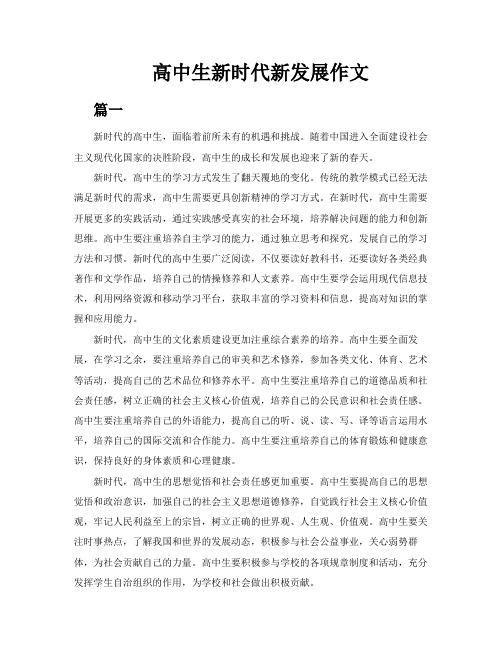 高中生新时代新发展作文

篇一

新时代的高中生，面临着前所未有的机遇和挑战。随着中国进入全面建设社会主义现代化国家的决胜阶段，高中生的成长和发展也迎来了新的春天。

新时代，高中生的学习方式发生了翻天覆地的变化。传统的教学模式已经无法满足新时代的需求，高中生需要更具创新精神的学习方式。在新时代，高中生需要开展更多的实践活动，通过实践感受真实的社会环境，培养解决问题的能力和创新思维。高中生要注重培养自主学习的能力，通过独立思考和探究，发展自己的学习方法和习惯。新时代的高中生要广泛阅读，不仅要读好教科书，还要读好各类经典著作和文学作品，培养自己的情操修养和人文素养。高中生要学会运用现代信息技术，利用网络资源和移动学习平台，获取丰富的学习资料和信息，提高对知识的掌握和应用能力。

新时代，高中生的文化素质建设更加注重综合素养的培养。高中生要全面发展，在学习之余，要注重培养自己的审美和艺术修养，参加各类文化、体育、艺术等活动，提高自己的艺术品位和修养水平。高中生要注重培养自己的道德品质和社会责任感，树立正确的社会主义核心价值观，培养自己的公民意识和社会责任感。高中生要注重培养自己的外语能力，提高自己的听、说、读、写、译等语言运用水平，培养自己的国际交流和合作能力。高中生要注重培养自己的体育锻炼和健康意识，保持良好的身体素质和心理健康。

新时代，高中生的思想觉悟和社会责任感更加重要。高中生要提高自己的思想觉悟和政治意识，加强自己的社会主义思想道德修养，自觉践行社会主义核心价值观，牢记人民利益至上的宗旨，树立正确的世界观、人生观、价值观。高中生要关注时事热点，了解我国和世界的发展动态，积极参与社会公益事业，关心弱势群体，为社会贡献自己的力量。高中生要积极参与学校的各项规章制度和活动，充分发挥学生自治组织的作用，为学校和社会做出积极贡献。